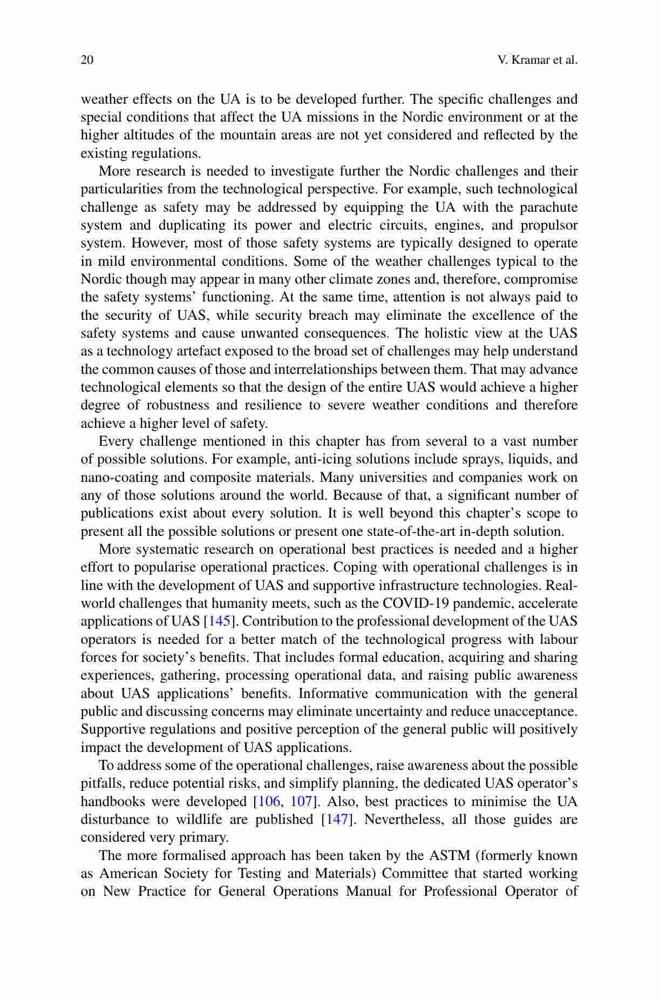 20 V. Kramar et al.

weather effects on the UA is to be developed further. The specific challenges and special conditions that affect the UA missions in the Nordic environment or at the higher altitudes of the mountain areas are not yet considered and reflected by the existing regulations.

More research is needed to investigate further the Nordic challenges and their particularities from the technological perspective. For example, such technological challenge as safety may be addressed by equipping the UA with the parachute system and duplicating its power and electric circuits, engines, and propulsor system. However, most of those safety systems are typically designed to operate in mild environmental conditions. Some of the weather challenges typical to the Nordic though may appear in many other climate zones and, therefore, compromise the safety systems' functioning. At the same time, attention is not always paid to the security of UAS, while security breach may eliminate the excellence of the safety systems and cause unwanted consequences. The holistic view at the UAS as a technology artefact exposed to the broad set of challenges may help understand the common causes of those and interrelationships between them. That may advance technological elements so that the design of the entire UAS would achieve a higher degree of robustness and resilience to severe weather conditions and therefore achieve a higher level of safety.

Every challenge mentioned in this chapter has from several to a vast number of possible solutions. For example, anti-icing solutions include sprays, liquids, and nano-coating and composite materials. Many universities and companies work on any of those solutions around the world. Because of that, a significant number of publications exist about every solution. It is well beyond this chapter's scope to present all the possible solutions or present one state-of-the-art in-depth solution.

More systematic research on operational best practices is needed and a higher effort to popularise operational practices. Coping with operational challenges is in line with the development of UAS and supportive infrastructure technologies. Real-world challenges that humanity meets, such as the COVID-19 pandemic, accelerate applications of UAS [145]. Contribution to the professional development of the UAS operators is needed for a better match of the technological progress with labour forces for society's benefits. That includes formal education, acquiring and sharing experiences, gathering, processing operational data, and raising public awareness about UAS applications' benefits. Informative communication with the general public and discussing concerns may eliminate uncertainty and reduce unacceptance. Supportive regulations and positive perception of the general public will positively impact the development of UAS applications.

To address some of the operational challenges, raise awareness about the possible pitfalls, reduce potential risks, and simplify planning, the dedicated UAS operator's handbooks were developed [106, 107]. Also, best practices to minimise the UA disturbance to wildlife are published [147]. Nevertheless, all those guides are considered very primary.

The more formalised approach has been taken by the ASTM (formerly known as American Society for Testing and Materials) Committee that started working on New Practice for General Operations Manual for Professional Operator of